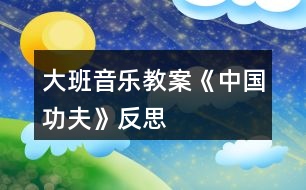 大班音乐教案《中国功夫》反思